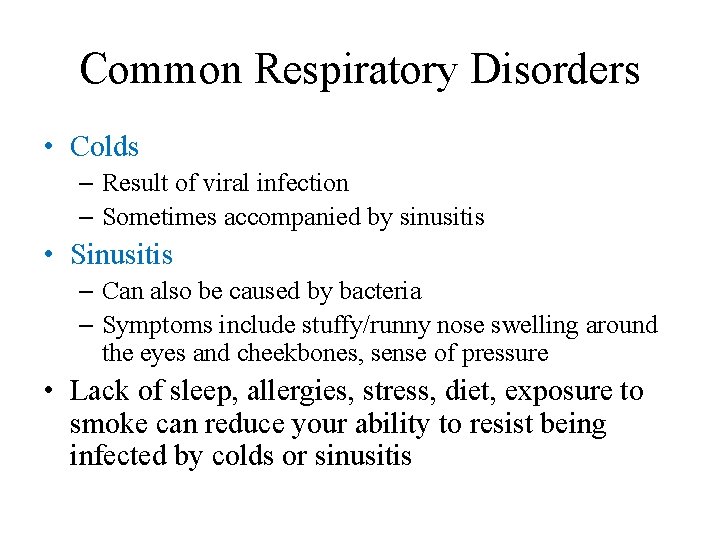 Common Respiratory Disorders

• Colds
– Result of viral infection
– Sometimes accompanied by sinusitis
• Sinusitis
– Can also be caused by bacteria
– Symptoms include stuffy/runny nose swelling around the eyes and cheekbones, sense of pressure
• Lack of sleep, allergies, stress, diet, exposure to smoke can reduce your ability to resist being infected by colds or sinusitis